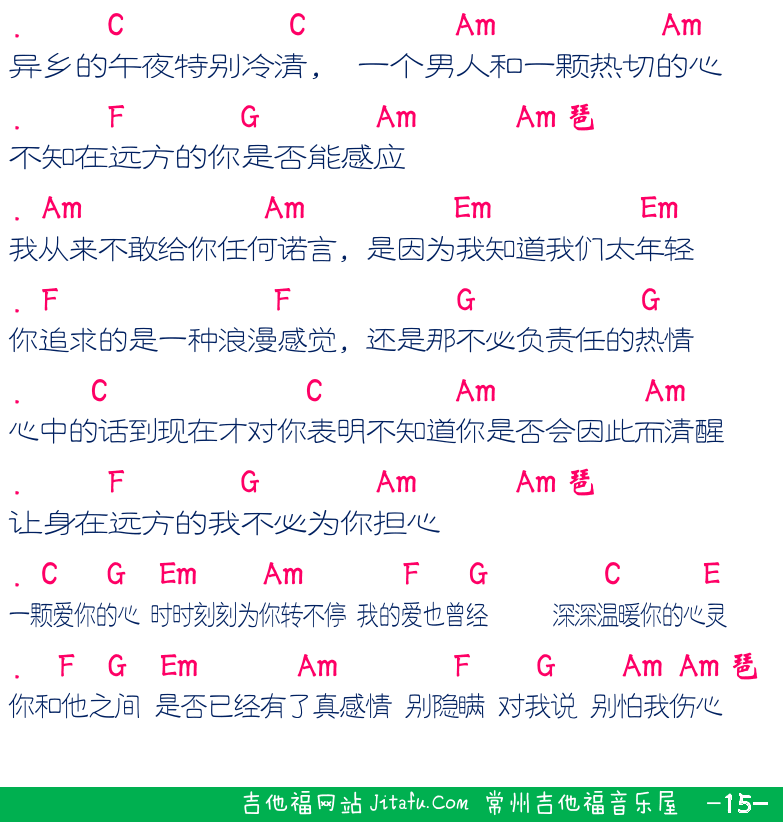 . C C Am Am
异乡的午夜特别冷清， 一个男人和一颗热切的心

. F G Am Am 琶
不知在远方的你是否能感应

. Am Am Em Em
我从来不敢给你任何诺言，是因为我知道我们太年轻

. F F G G
你追求的是一种浪漫感觉，还是那不必负责任的热情

. C C Am Am
心中的话到现在才对你表明不知道你是否会因此而清醒

. F G Am Am 琶
让身在远方的我不必为你担心

. C G Em Am F G C E
一颗爱你的心 时时刻刻为你转不停 我的爱也曾经 深深温暖你的心灵

. F G Em Am F G Am Am 琶
你和他之间 是否已经有了真感情 别隐瞒 对我说 别怕我伤心

吉他福网站 Jitafu.Com 常州吉他福音乐屋 -15-